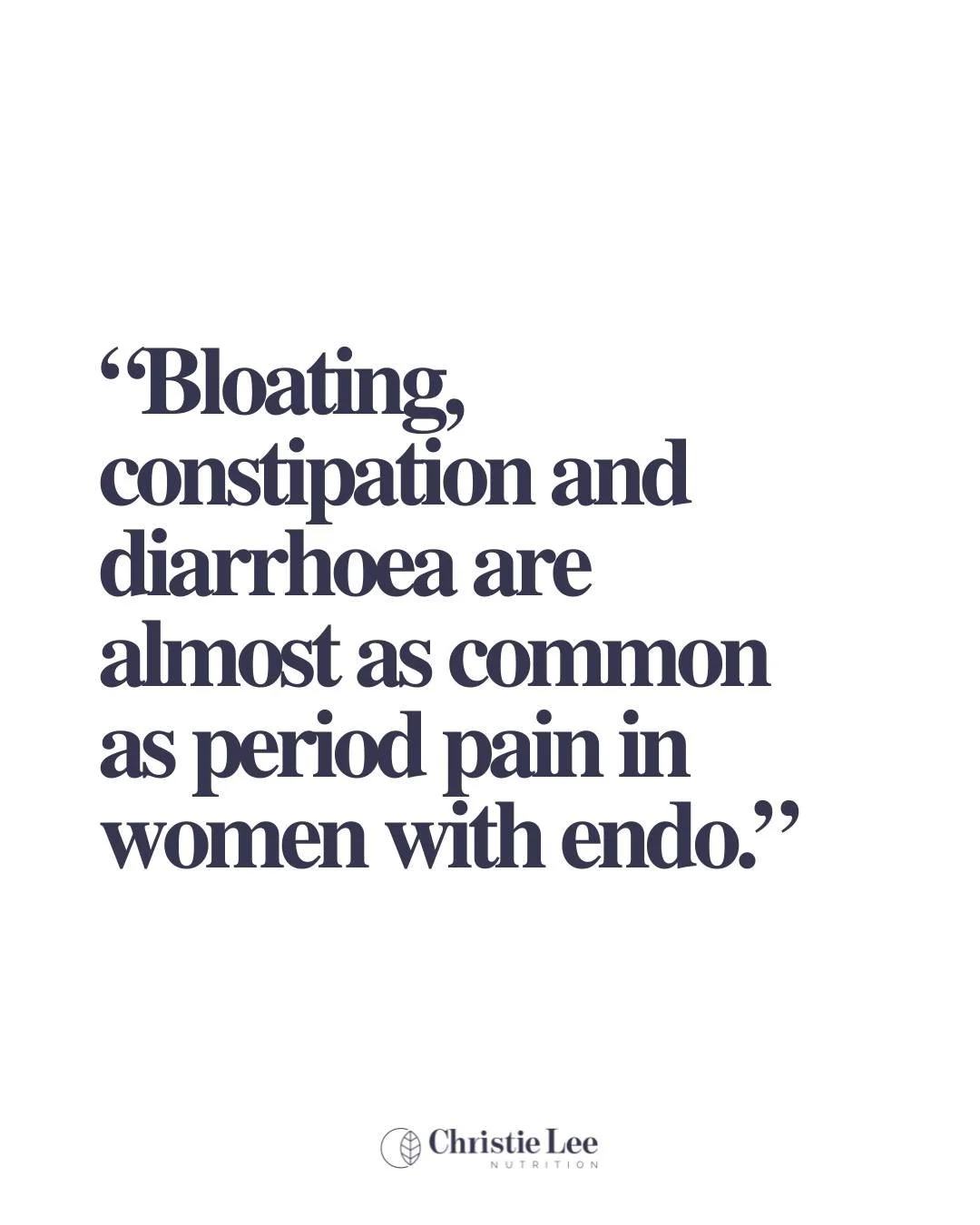 “Bloating, constipation and diarrhoea are almost as common as period pain in women with endo.”

Christie Lee
NUTRITION